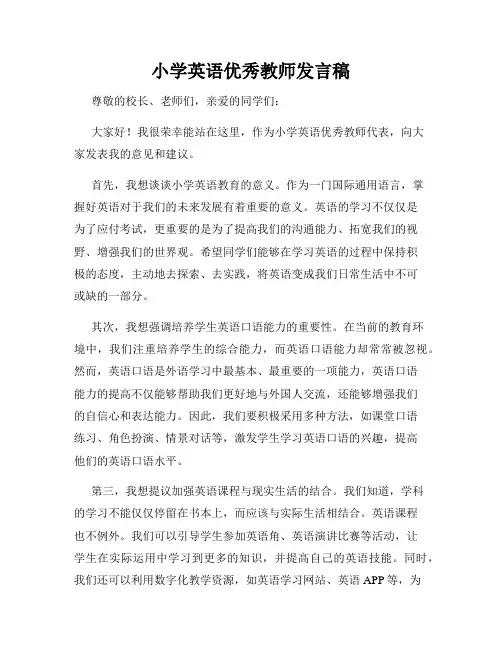 小学英语优秀教师发言稿

尊敬的校长、老师们，亲爱的同学们：

大家好！我很荣幸能站在这里，作为小学英语优秀教师代表，向大家发表我的意见和建议。

首先，我想谈谈小学英语教育的意义。作为一门国际通用语言，掌握好英语对于我们的未来发展有着重要的意义。英语的学习不仅仅是为了应付考试，更重要的是为了提高我们的沟通能力、拓宽我们的视野、增强我们的世界观。希望同学们能够在学习英语的过程中保持积极的态度，主动地去探索、去实践，将英语变成我们日常生活中不可或缺的一部分。

其次，我想强调培养学生英语口语能力的重要性。在当前的教育环境中，我们注重培养学生的综合能力，而英语口语能力却常常被忽视。然而，英语口语是外语学习中最基本、最重要的一项能力，英语口语能力的提高不仅能够帮助我们更好地与外国人交流，还能够增强我们的自信心和表达能力。因此，我们要积极采用多种方法，如课堂口语练习、角色扮演、情景对话等，激发学生学习英语口语的兴趣，提高他们的英语口语水平。

第三，我想提议加强英语课程与现实生活的结合。我们知道，学科的学习不能仅仅停留在书本上，而应该与实际生活相结合。英语课程也不例外。我们可以引导学生参加英语角、英语演讲比赛等活动，让学生在实际运用中学习到更多的知识，并提高自己的英语技能。同时，我们还可以利用数字化教学资源，如英语学习网站、英语 APP 等，为